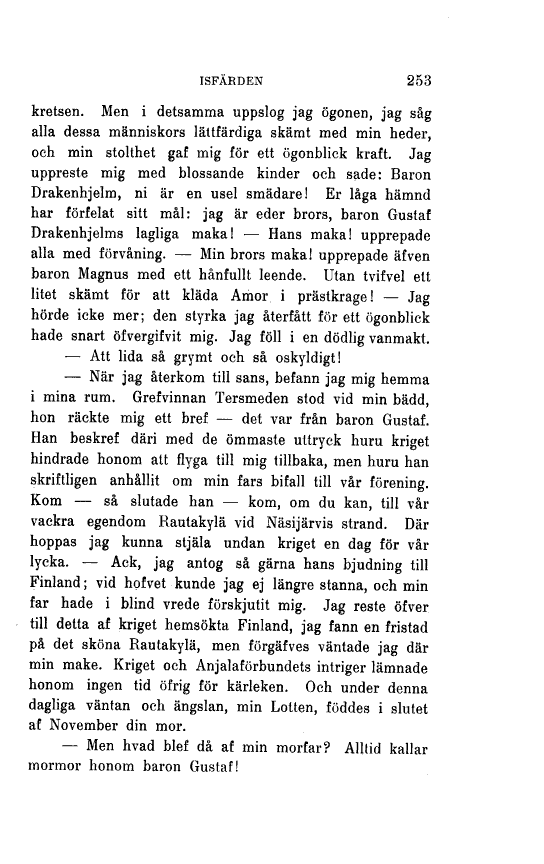 ISFÄRDEN 253

kretsen. Men i detsamma uppslog jag ögonen, jag såg alla dessa människors lättfärdiga skämt med min heder, och min stolthet gaf mig för ett ögonblick kraft. Jag uppreste mig med blossande kinder och sade: Baron Drakenhjelm, ni är en usel smädare! Er låga hämnd har förfelat sitt mål: jag är eder brors, baron Gustaf Drakenhjelms lagliga maka! — Hans maka! upprepade alla med förvåning. — Min brors maka! upprepade äfven baron Magnus med ett hånfullt leende. Utan tvifvel ett litet skämt för att kläda Amor i prästkrage! — Jag hörde icke mer; den styrka jag återfått för ett ögonblick hade snart öfvergifvit mig. Jag föll i en dödlig vanmakt.

— Att lida så grymt och så oskyldigt!

— När jag återkom till sans, befann jag mig hemma i mina rum. Grefvinnan Tersmeden stod vid min bädd, hon räckte mig ett bref — det var från baron Gustaf. Han beskref däri med de ömmaste uttryck huru kriget hindrade honom att flyga till mig tillbaka, men huru han skriftligen anhållit om min fars bifall till vår förening. Kom — så slutade han — kom, om du kan, till vår vackra egendom Rautakylä vid Näsijärvis strand. Där hoppas jag kunna stjäla undan kriget en dag för vår lycka. — Ack, jag antog så gärna hans bjudning till Finland; vid hofvet kunde jag ej längre stanna, och min far hade i blind vrede förskjutit mig. Jag reste öfver till detta af kriget hemsökta Finland, jag fann en fristad på det sköna Rautakylä, men förgäfves väntade jag där min make. Kriget och Anjalaförbundets intriger lämnade honom ingen tid öfrig för kärleken. Och under denna dagliga väntan och ängslan, min Lotten, föddes i slutet af November din mor.

— Men hvad blef då af min morfar? Alltid kallar mormor honom baron Gustaf!